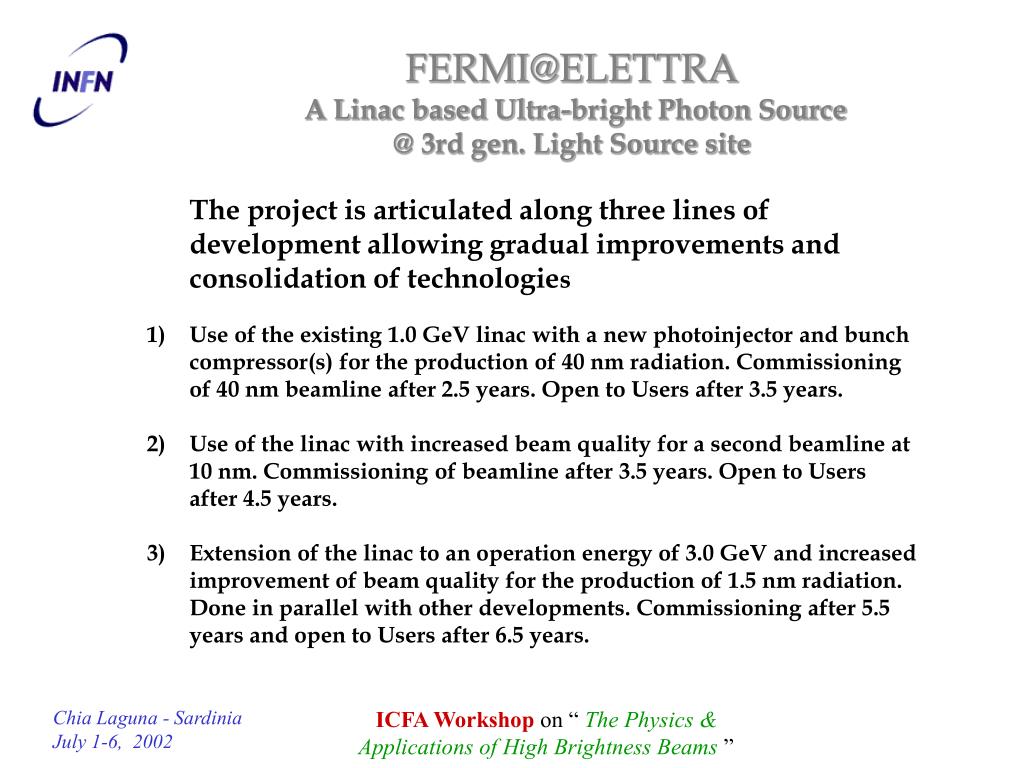 INFN

FERMI@ELETTRA
A Linac based Ultra-bright Photon Source
@ 3rd gen. Light Source site

The project is articulated along three lines of development allowing gradual improvements and consolidation of technologies

1) Use of the existing 1.0 GeV linac with a new photoinjector and bunch compressor(s) for the production of 40 nm radiation. Commissioning of 40 nm beamline after 2.5 years. Open to Users after 3.5 years.

2) Use of the linac with increased beam quality for a second beamline at 10 nm. Commissioning of beamline after 3.5 years. Open to Users after 4.5 years.

3) Extension of the linac to an operation energy of 3.0 GeV and increased improvement of beam quality for the production of 1.5 nm radiation. Done in parallel with other developments. Commissioning after 5.5 years and open to Users after 6.5 years.

Chia Laguna - Sardinia
July 1-6, 2002

ICFA Workshop on “ The Physics & Applications of High Brightness Beams ”